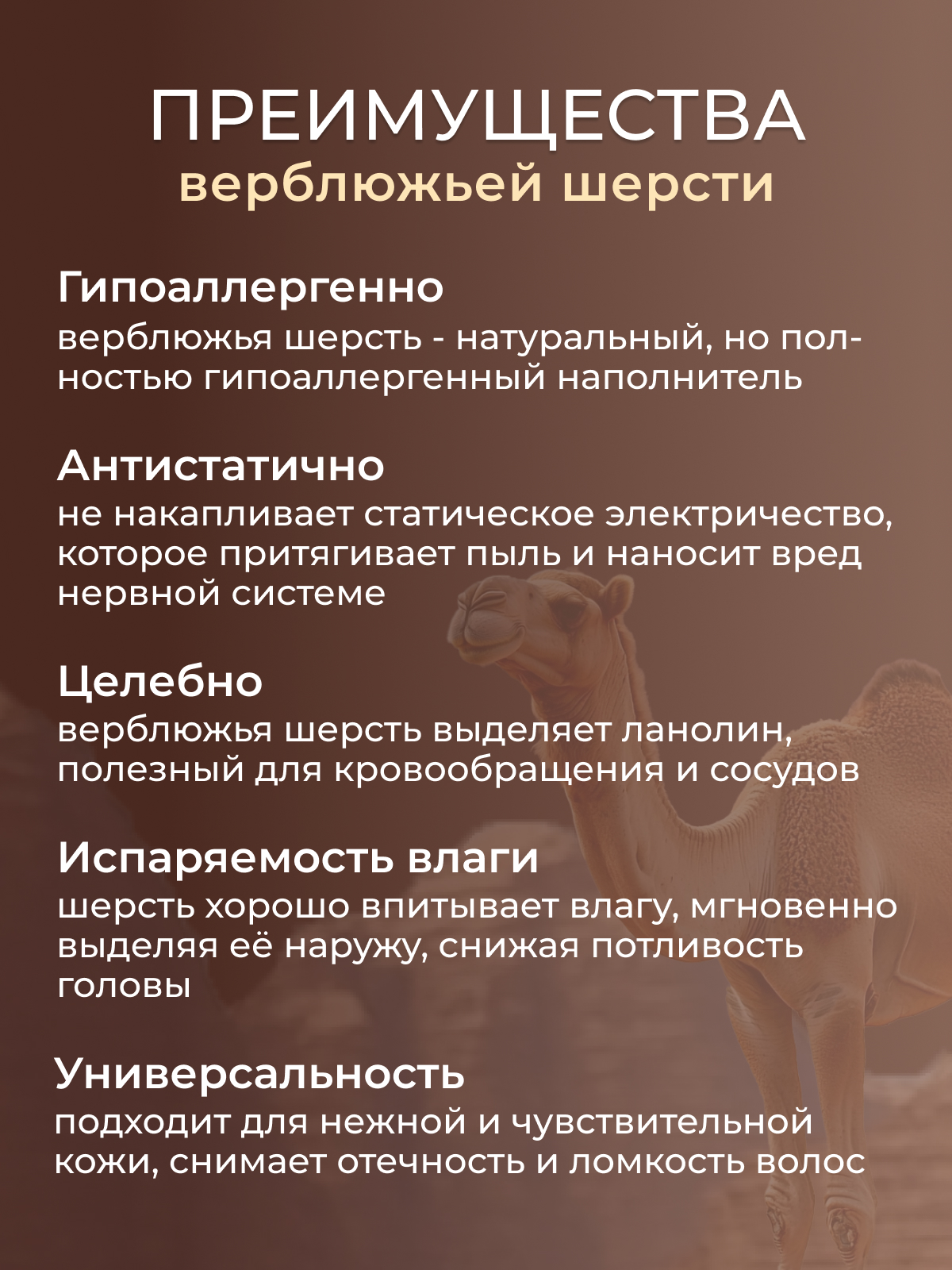 ПРЕИМУЩЕСТВА
верблюжьей шерсти

Гипоаллергенно
верблюжья шерсть - натуральный, но полностью гипоаллергенный наполнитель

Антистатично
не накапливает статическое электричество, которое притягивает пыль и наносит вред нервной системе

Целебно
верблюжья шерсть выделяет ланолин, полезный для кровообращения и сосудов

Испаряемость влаги
шерсть хорошо впитывает влагу, мгновенно выделяя её наружу, снижая потливость головы

Универсальность
подходит для нежной и чувствительной кожи, снимает отечность и ломкость волос